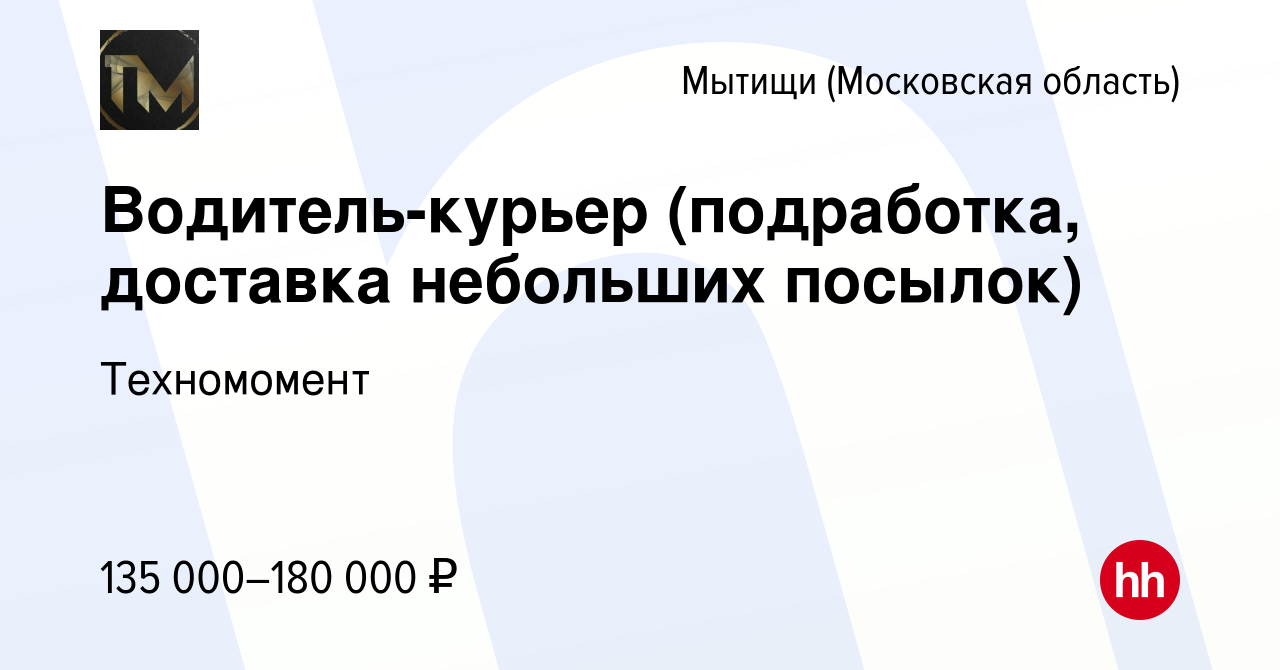 TM

Мытищи (Московская область)

Водитель-курьер (подработка, доставка небольших посылок)

Техномомент

135 000–180 000 ₽

hh